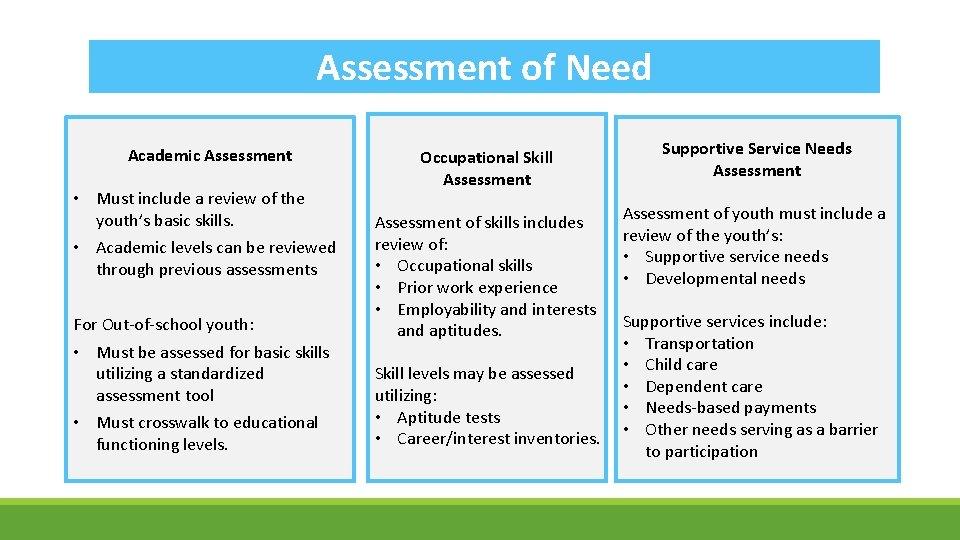 Assessment of Need

Academic Assessment

• Must include a review of the youth's basic skills.
• Academic levels can be reviewed through previous assessments

For Out-of-school youth:

• Must be assessed for basic skills utilizing a standardized assessment tool
• Must crosswalk to educational functioning levels.

Occupational Skill Assessment

Assessment of skills includes review of:
• Occupational skills
• Prior work experience
• Employability and interests and aptitudes.

Skill levels may be assessed utilizing:
• Aptitude tests
• Career/interest inventories.

Supportive Service Needs Assessment

Assessment of youth must include a review of the youth's:
• Supportive service needs
• Developmental needs

Supportive services include:
• Transportation
• Child care
• Dependent care
• Needs-based payments
• Other needs serving as a barrier to participation